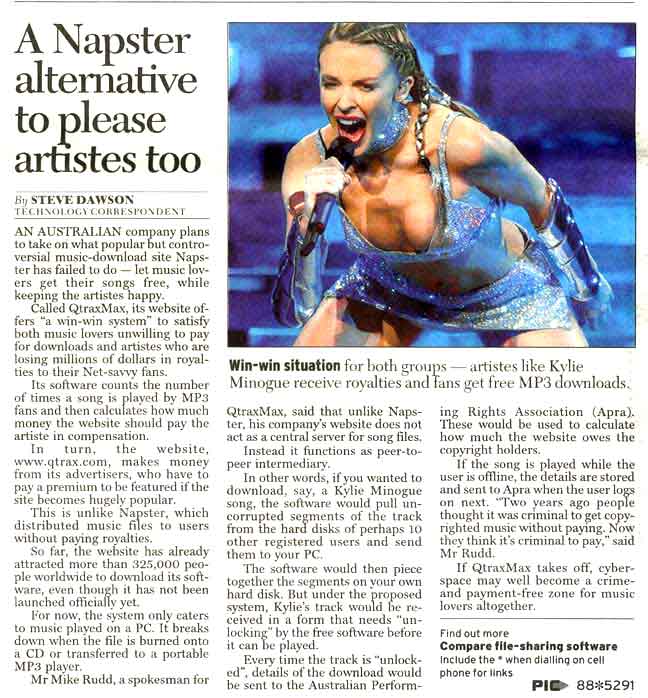 A Napster alternative to please artistes too

By STEVE DAWSON
TECHNOLOGY CORRESPONDENT

AN AUSTRALIAN company plans to take on what popular but controversial music-download site Napster has failed to do — let music lovers get their songs free, while keeping the artistes happy.

Called QtraxMax, its website offers "a win-win system" to satisfy both music lovers unwilling to pay for downloads and artistes who are losing millions of dollars in royalties to their Net-savvy fans.

Its software counts the number of times a song is played by MP3 fans and then calculates how much money the website should pay the artiste in compensation.

In turn, the website, www.qtrax.com, makes money from its advertisers, who have to pay a premium to be featured if the site becomes hugely popular.

This is unlike Napster, which distributed music files to users without paying royalties.

So far, the website has already attracted more than 325,000 people worldwide to download its software, even though it has not been launched officially yet.

For now, the system only caters to music played on a PC. It breaks down when the file is burned onto a CD or transferred to a portable MP3 player.

Mr Mike Rudd, a spokesman for QtraxMax, said that unlike Napster, his company's website does not act as a central server for song files.

Instead it functions as peer-to-peer intermediary.

In other words, if you wanted to download, say, a Kylie Minogue song, the software would pull uncorrupted segments of the track from the hard disks of perhaps 10 other registered users and send them to your PC.

The software would then piece together the segments on your own hard disk. But under the proposed system, Kylie's track would be received in a form that needs "unlocking" by the free software before it can be played.

Every time the track is "unlocked", details of the download would be sent to the Australian Performing Rights Association (Apra). These would be used to calculate how much the website owes the copyright holders.

If the song is played while the user is offline, the details are stored and sent to Apra when the user logs on next. "Two years ago people thought it was criminal to get copyrighted music without paying. Now they think it's criminal to pay," said Mr Rudd.

If QtraxMax takes off, cyberspace may well become a crime- and payment-free zone for music lovers altogether.

Win-win situation for both groups — artistes like Kylie Minogue receive royalties and fans get free MP3 downloads.

Find out more
Compare file-sharing software
Include the * when dialling on cell phone for links
PIC 88*5291